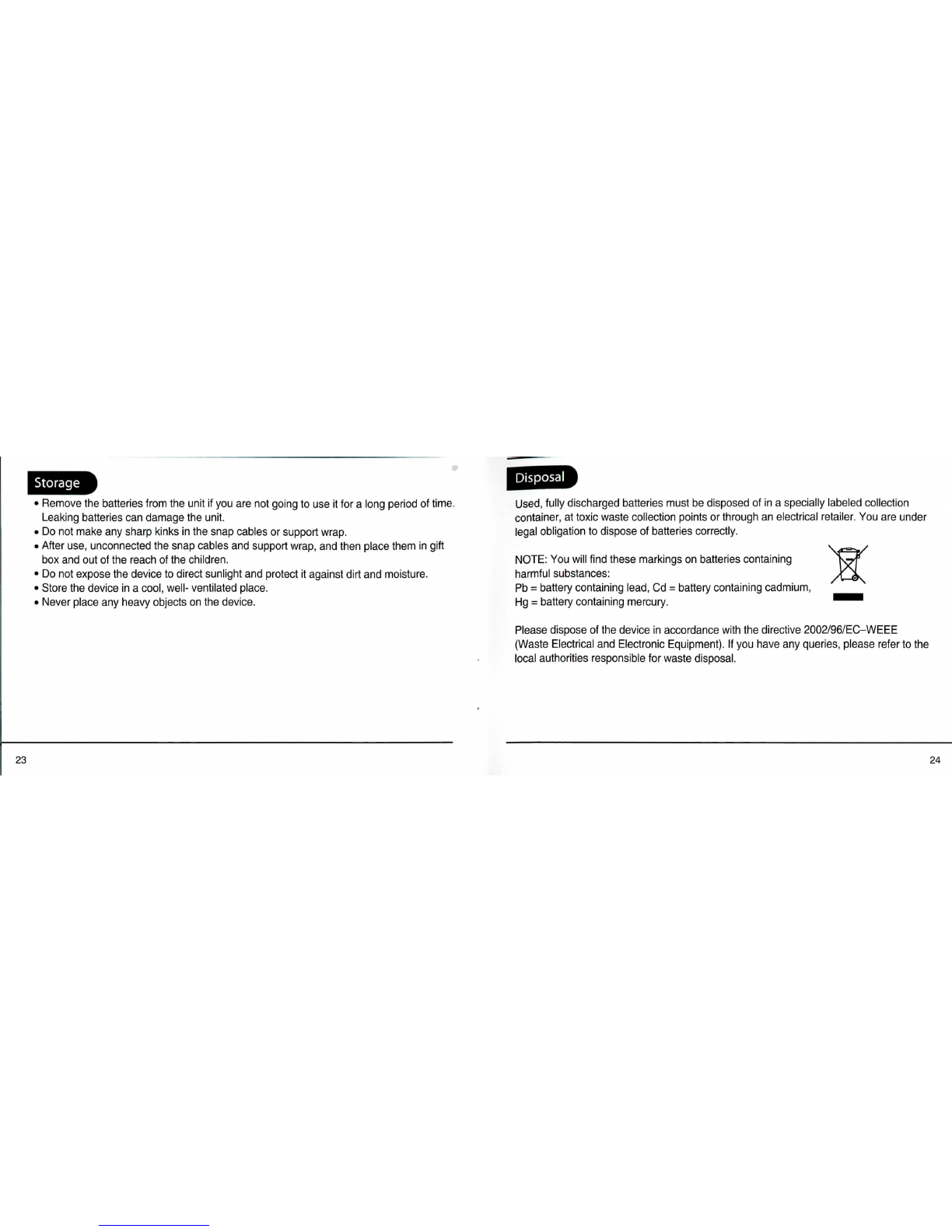 Storage

• Remove the batteries from the unit if you are not going to use it for a long period of time. Leaking batteries can damage the unit.
• Do not make any sharp kinks in the snap cables or support wrap.
• After use, unconnected the snap cables and support wrap, and then place them in gift box and out of the reach of the children.
• Do not expose the device to direct sunlight and protect it against dirt and moisture.
• Store the device in a cool, well- ventilated place.
• Never place any heavy objects on the device.

23

Disposal

Used, fully discharged batteries must be disposed of in a specially labeled collection container, at toxic waste collection points or through an electrical retailer. You are under legal obligation to dispose of batteries correctly.

NOTE: You will find these markings on batteries containing harmful substances:
Pb = battery containing lead, Cd = battery containing cadmium,
Hg = battery containing mercury.

Please dispose of the device in accordance with the directive 2002/96/EC–WEEE (Waste Electrical and Electronic Equipment). If you have any queries, please refer to the local authorities responsible for waste disposal.

24